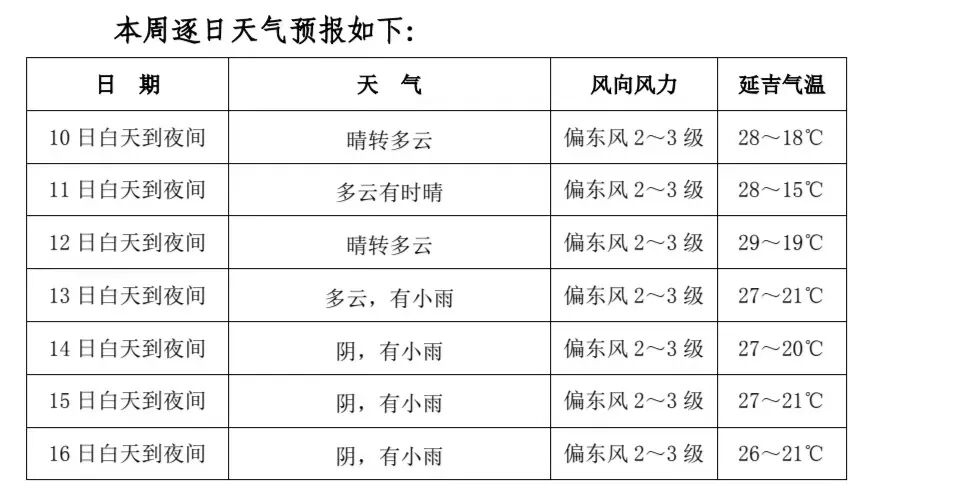 本周逐日天气预报如下:

| 日　期 | 天　气 | 风向风力 | 延吉气温 |
|---|---|---|---|
| 10 日白天到夜间 | 晴转多云 | 偏东风 2～3 级 | 28～18℃ |
| 11 日白天到夜间 | 多云有时晴 | 偏东风 2～3 级 | 28～15℃ |
| 12 日白天到夜间 | 晴转多云 | 偏东风 2～3 级 | 29～19℃ |
| 13 日白天到夜间 | 多云，有小雨 | 偏东风 2～3 级 | 27～21℃ |
| 14 日白天到夜间 | 阴，有小雨 | 偏东风 2～3 级 | 27～20℃ |
| 15 日白天到夜间 | 阴，有小雨 | 偏东风 2～3 级 | 27～21℃ |
| 16 日白天到夜间 | 阴，有小雨 | 偏东风 2～3 级 | 26～21℃ |